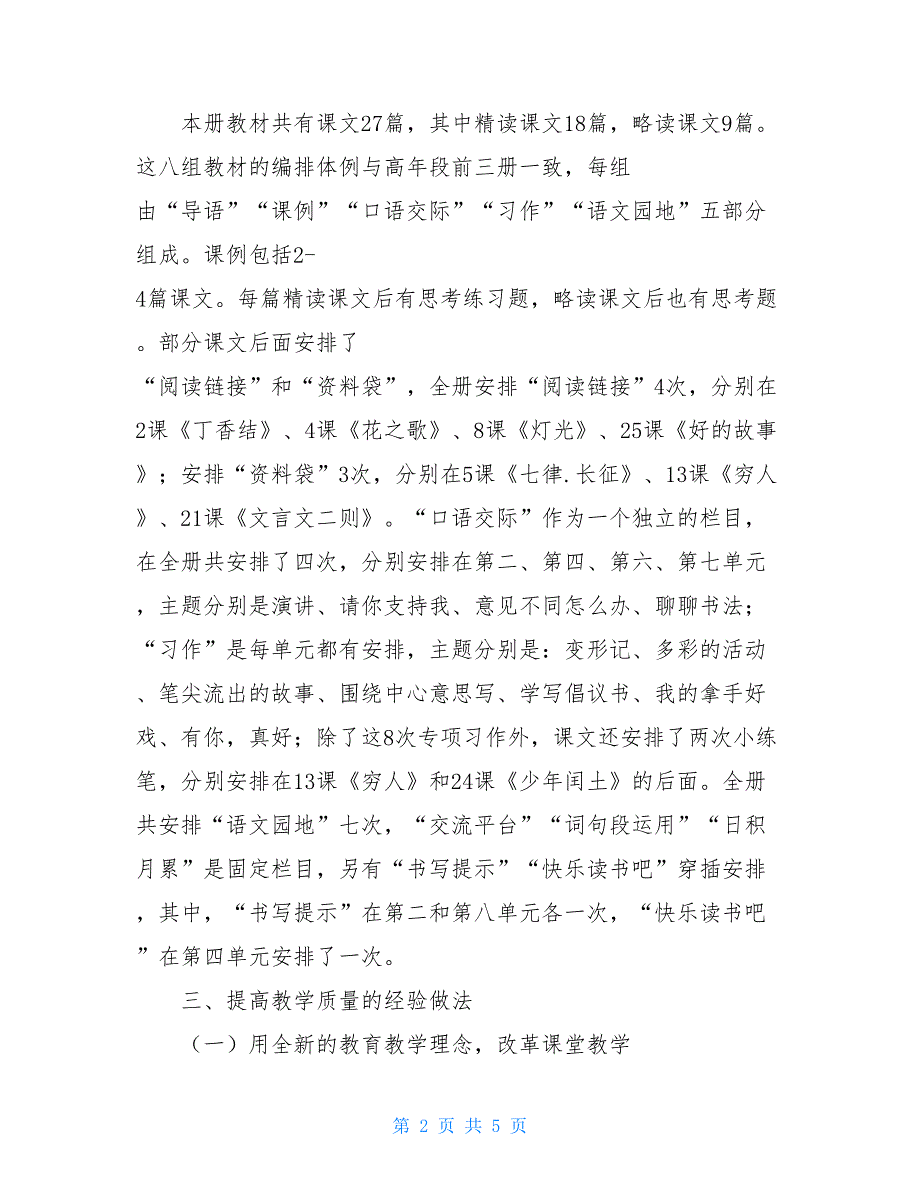 本册教材共有课文27篇，其中精读课文18篇，略读课文9篇。这八组教材的编排体例与高年段前三册一致，每组由“导语”“课例”“口语交际”“习作”“语文园地”五部分组成。课例包括2-4篇课文。每篇精读课文后有思考练习题，略读课文后也有思考题。部分课文后面安排了“阅读链接”和“资料袋”，全册安排“阅读链接”4次，分别在2课《丁香结》、4课《花之歌》、8课《灯光》、25课《好的故事》；安排“资料袋”3次，分别在5课《七律.长征》、13课《穷人》、21课《文言文二则》。“口语交际”作为一个独立的栏目，在全册共安排了四次，分别安排在第二、第四、第六、第七单元，主题分别是演讲、请你支持我、意见不同怎么办、聊聊书法；“习作”是每单元都有安排，主题分别是：变形记、多彩的活动、笔尖流出的故事、围绕中心意思写、学写倡议书、我的拿手好戏、有你，真好；除了这8次专项习作外，课文还安排了两次小练笔，分别安排在13课《穷人》和24课《少年闰土》的后面。全册共安排“语文园地”七次，“交流平台”“词句段运用”“日积月累”是固定栏目，另有“书写提示”“快乐读书吧”穿插安排，其中，“书写提示”在第二和第八单元各一次，“快乐读书吧”在第四单元安排了一次。

三、提高教学质量的经验做法

（一）用全新的教育教学理念，改革课堂教学

第 2 页 共 5 页